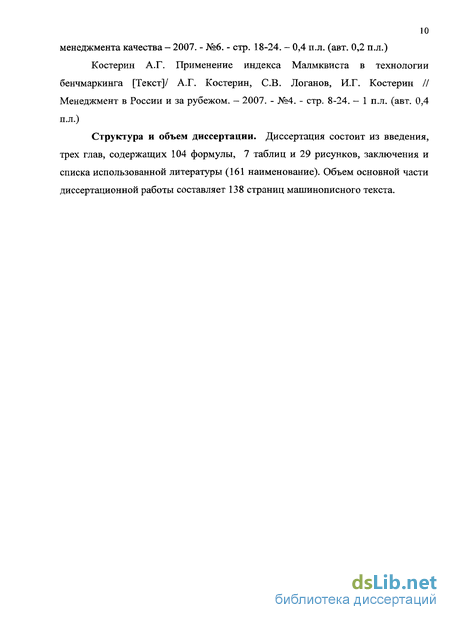 10

менеджмента качества – 2007. - №6. - стр. 18-24. – 0,4 п.л. (авт. 0,2 п.л.)

Костерин А.Г. Применение индекса Малмквиста в технологии бенчмаркинга [Текст]/ А.Г. Костерин, С.В. Логанов, И.Г. Костерин // Менеджмент в России и за рубежом. – 2007. - №4. - стр. 8-24. – 1 п.л. (авт. 0,4 п.л.)

Структура и объем диссертации. Диссертация состоит из введения, трех глав, содержащих 104 формулы, 7 таблиц и 29 рисунков, заключения и списка использованной литературы (161 наименование). Объем основной части диссертационной работы составляет 138 страниц машинописного текста.

dsLib.net
библиотека диссертаций